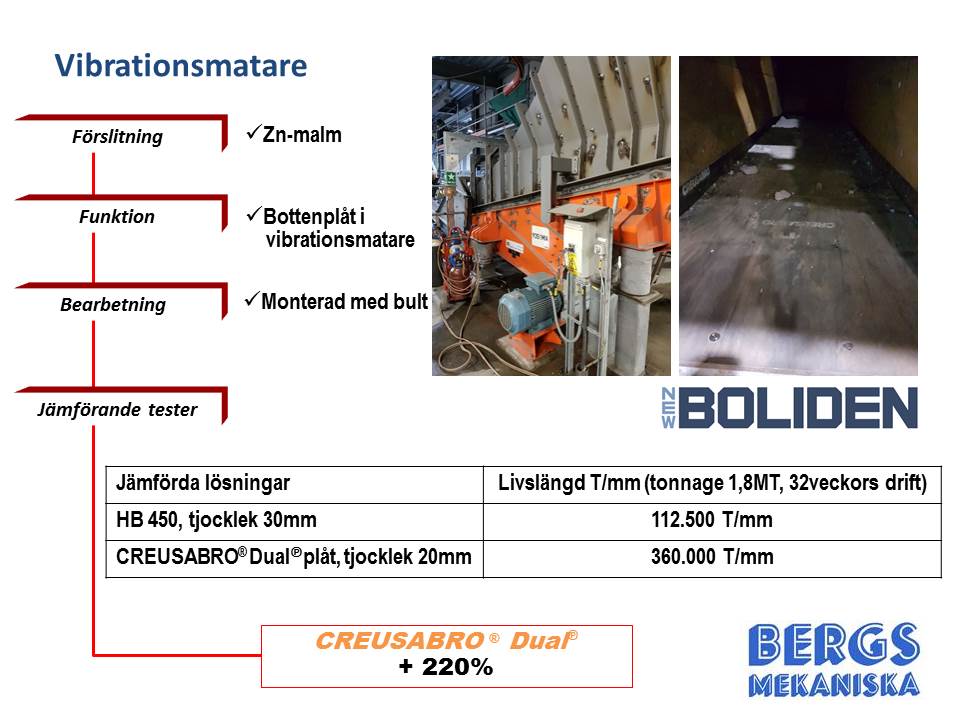 Vibrationsmatare

Förslitning

✓Zn-malm

Funktion

✓Bottenplåt i vibrationsmatare

Bearbetning

✓Monterad med bult

Jämförande tester

NEW BOLIDEN

| Jämförda lösningar | Livslängd T/mm (tonnage 1,8MT, 32veckors drift) |
|---|---|
| HB 450, tjocklek 30mm | 112.500 T/mm |
| CREUSABRO® Dual® plåt, tjocklek 20mm | 360.000 T/mm |

CREUSABRO ® Dual®
+ 220%

BERGS MEKANISKA